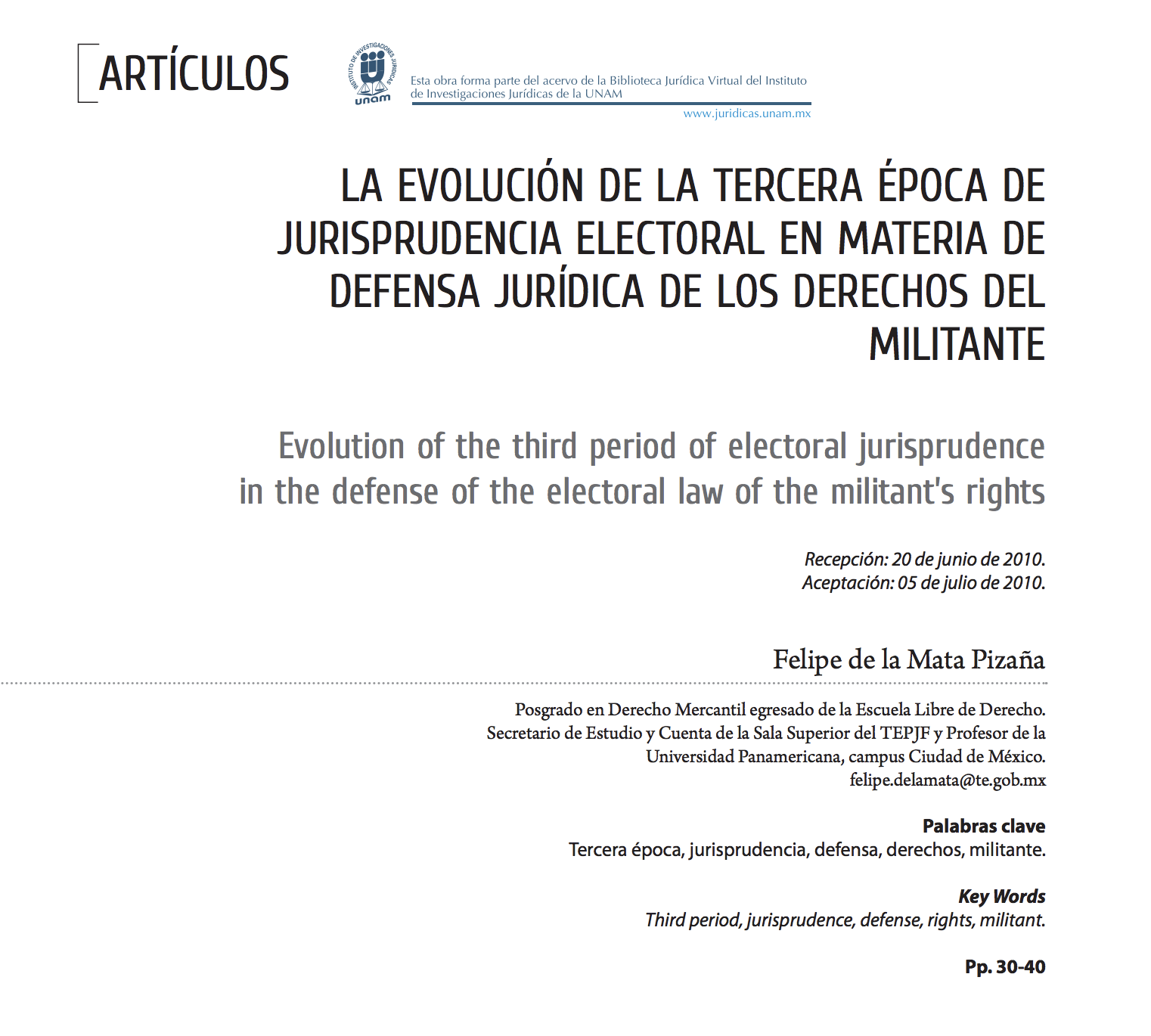 ARTÍCULOS

INSTITUTO DE INVESTIGACIONES JURÍDICAS
unam

Esta obra forma parte del acervo de la Biblioteca Jurídica Virtual del Instituto de Investigaciones Jurídicas de la UNAM
www.juridicas.unam.mx

LA EVOLUCIÓN DE LA TERCERA ÉPOCA DE JURISPRUDENCIA ELECTORAL EN MATERIA DE DEFENSA JURÍDICA DE LOS DERECHOS DEL MILITANTE

Evolution of the third period of electoral jurisprudence in the defense of the electoral law of the militant's rights

Recepción: 20 de junio de 2010.
Aceptación: 05 de julio de 2010.

Felipe de la Mata Pizaña

Posgrado en Derecho Mercantil egresado de la Escuela Libre de Derecho. Secretario de Estudio y Cuenta de la Sala Superior del TEPJF y Profesor de la Universidad Panamericana, campus Ciudad de México.
felipe.delamata@te.gob.mx

Palabras clave
Tercera época, jurisprudencia, defensa, derechos, militante.

Key Words
Third period, jurisprudence, defense, rights, militant.

Pp. 30-40